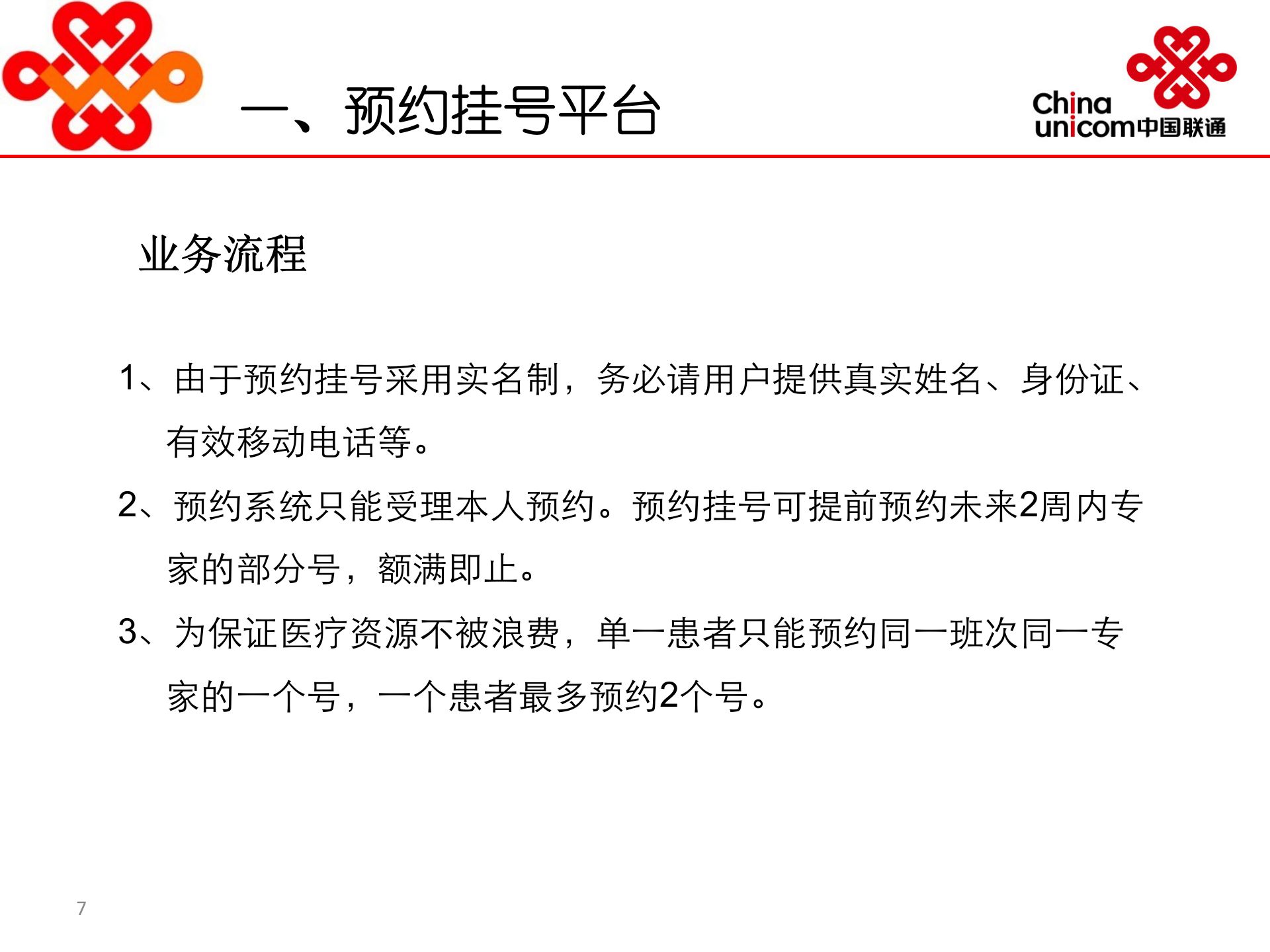 一、预约挂号平台

China unicom中国联通

业务流程

1、由于预约挂号采用实名制，务必请用户提供真实姓名、身份证、有效移动电话等。

2、预约系统只能受理本人预约。预约挂号可提前预约未来2周内专家的部分号，额满即止。

3、为保证医疗资源不被浪费，单一患者只能预约同一班次同一专家的一个号，一个患者最多预约2个号。

7